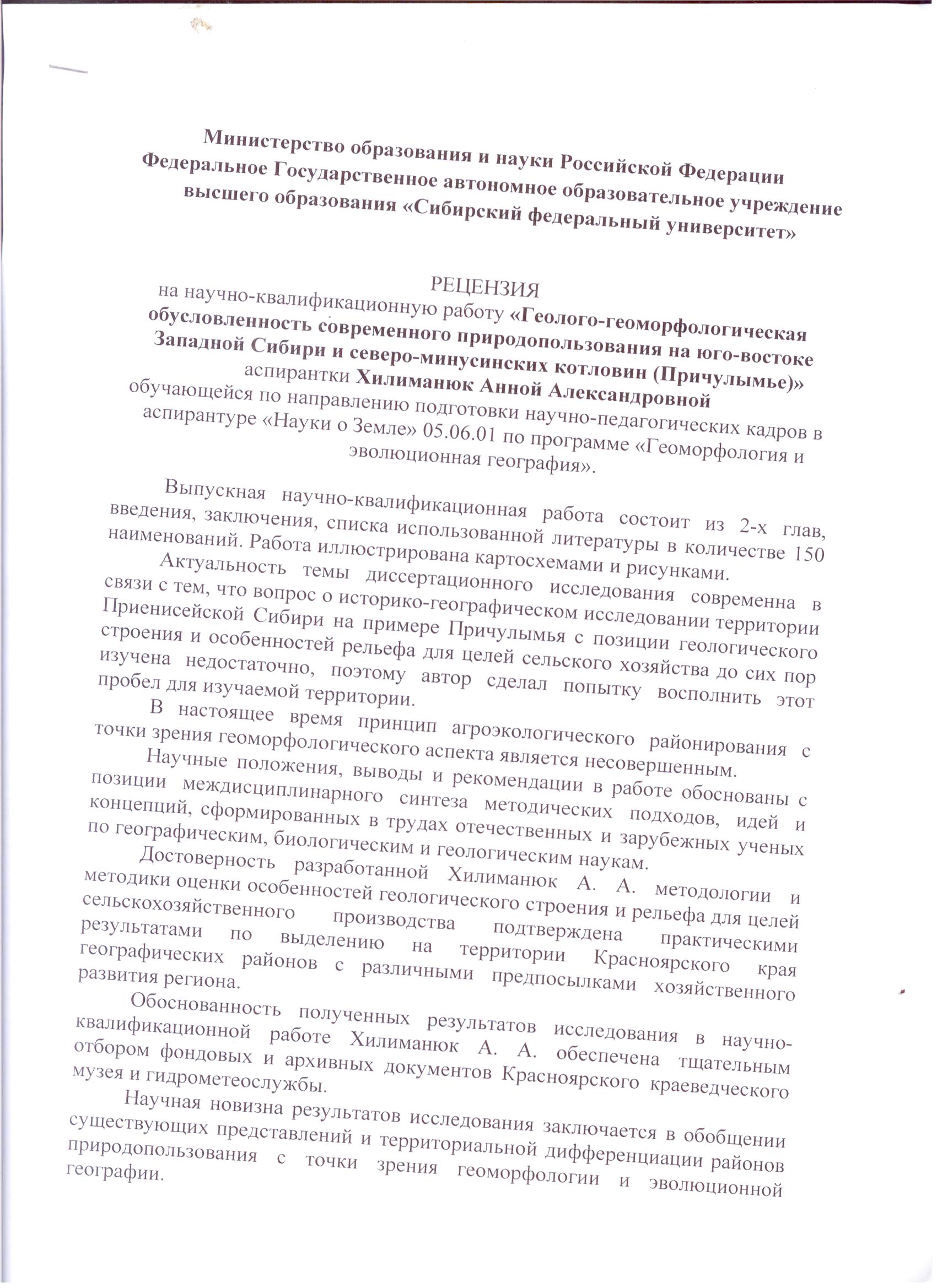 Министерство образования и науки Российской Федерации
Федеральное Государственное автономное образовательное учреждение высшего образования «Сибирский федеральный университет»

РЕЦЕНЗИЯ
на научно-квалификационную работу «Геолого-геоморфологическая обусловленность современного природопользования на юго-востоке Западной Сибири и северо-минусинских котловин (Причулымье)» аспирантки Хилиманюк Анной Александровной обучающейся по направлению подготовки научно-педагогических кадров в аспирантуре «Науки о Земле» 05.06.01 по программе «Геоморфология и эволюционная география».

Выпускная научно-квалификационная работа состоит из 2-х глав, введения, заключения, списка использованной литературы в количестве 150 наименований. Работа иллюстрирована картосхемами и рисунками.

Актуальность темы диссертационного исследования современна в связи с тем, что вопрос о историко-географическом исследовании территории Приенисейской Сибири на примере Причулымья с позиции геологического строения и особенностей рельефа для целей сельского хозяйства до сих пор изучена недостаточно, поэтому автор сделал попытку восполнить этот пробел для изучаемой территории.

В настоящее время принцип агроэкологического районирования с точки зрения геоморфологического аспекта является несовершенным.

Научные положения, выводы и рекомендации в работе обоснованы с позиции междисциплинарного синтеза методических подходов, идей и концепций, сформированных в трудах отечественных и зарубежных ученых по географическим, биологическим и геологическим наукам.

Достоверность разработанной Хилиманюк А. А. методологии и методики оценки особенностей геологического строения и рельефа для целей сельскохозяйственного производства подтверждена практическими результатами по выделению на территории Красноярского края географических районов с различными предпосылками хозяйственного развития региона.

Обоснованность полученных результатов исследования в научно-квалификационной работе Хилиманюк А. А. обеспечена тщательным отбором фондовых и архивных документов Красноярского краеведческого музея и гидрометеослужбы.

Научная новизна результатов исследования заключается в обобщении существующих представлений и территориальной дифференциации районов природопользования с точки зрения геоморфологии и эволюционной географии.